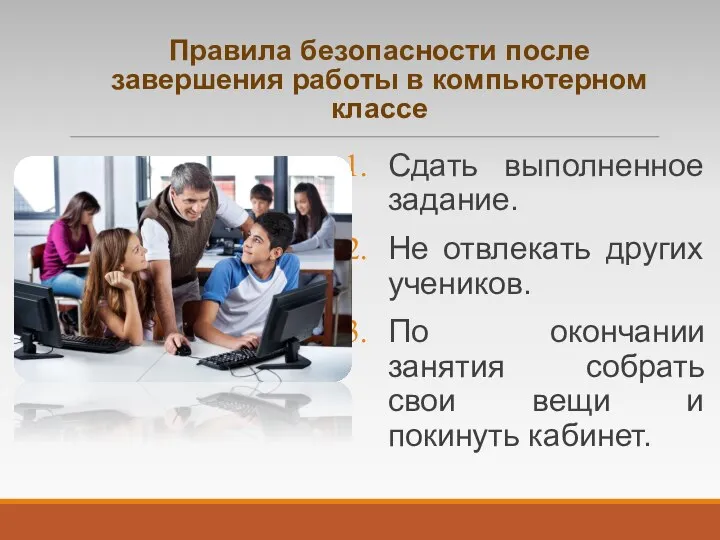 Правила безопасности после завершения работы в компьютерном классе

1. Сдать выполненное задание.
2. Не отвлекать других учеников.
3. По окончании занятия собрать свои вещи и покинуть кабинет.